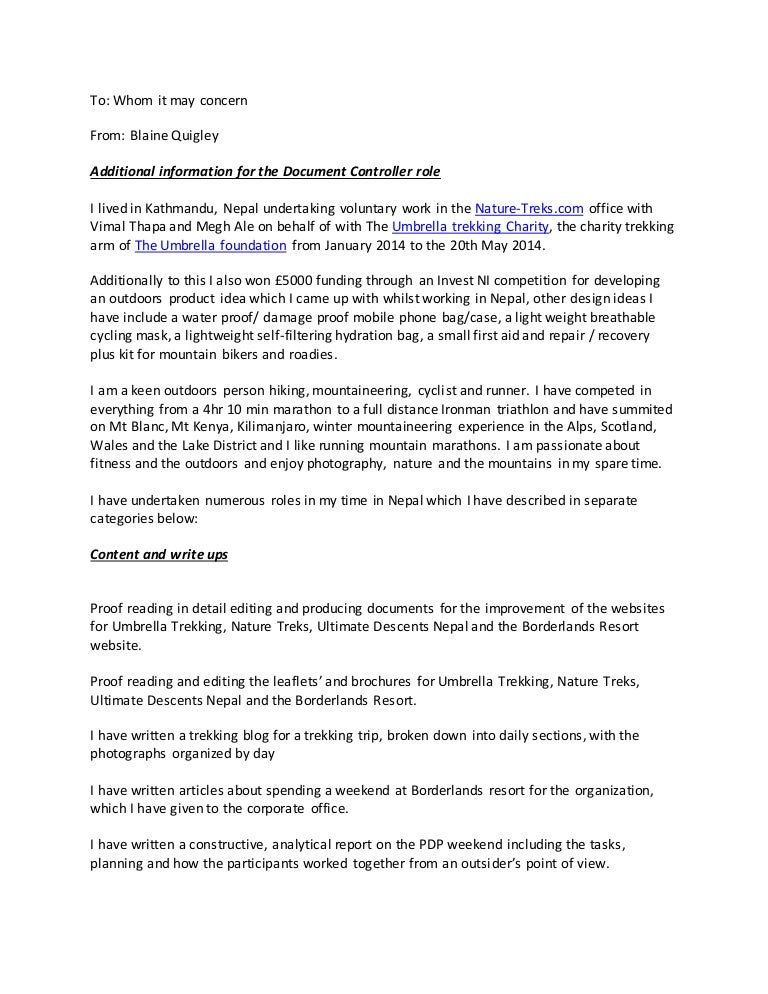 To: Whom it may concern

From: Blaine Quigley

Additional information for the Document Controller role

I lived in Kathmandu, Nepal undertaking voluntary work in the Nature-Treks.com office with Vimal Thapa and Megh Ale on behalf of with The Umbrella trekking Charity, the charity trekking arm of The Umbrella foundation from January 2014 to the 20th May 2014.

Additionally to this I also won £5000 funding through an Invest NI competition for developing an outdoors product idea which I came up with whilst working in Nepal, other design ideas I have include a water proof/ damage proof mobile phone bag/case, a light weight breathable cycling mask, a lightweight self-filtering hydration bag, a small first aid and repair / recovery plus kit for mountain bikers and roadies.

I am a keen outdoors person hiking, mountaineering, cyclist and runner. I have competed in everything from a 4hr 10 min marathon to a full distance Ironman triathlon and have summited on Mt Blanc, Mt Kenya, Kilimanjaro, winter mountaineering experience in the Alps, Scotland, Wales and the Lake District and I like running mountain marathons. I am passionate about fitness and the outdoors and enjoy photography, nature and the mountains in my spare time.

I have undertaken numerous roles in my time in Nepal which I have described in separate categories below:

Content and write ups

Proof reading in detail editing and producing documents for the improvement of the websites for Umbrella Trekking, Nature Treks, Ultimate Descents Nepal and the Borderlands Resort website.

Proof reading and editing the leaflets' and brochures for Umbrella Trekking, Nature Treks, Ultimate Descents Nepal and the Borderlands Resort.

I have written a trekking blog for a trekking trip, broken down into daily sections, with the photographs organized by day

I have written articles about spending a weekend at Borderlands resort for the organization, which I have given to the corporate office.

I have written a constructive, analytical report on the PDP weekend including the tasks, planning and how the participants worked together from an outsider's point of view.